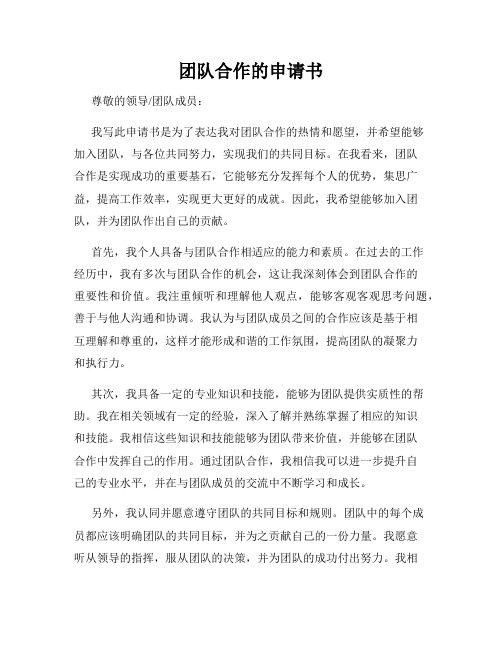 团队合作的申请书

尊敬的领导/团队成员：

我写此申请书是为了表达我对团队合作的热情和愿望，并希望能够加入团队，与各位共同努力，实现我们的共同目标。在我看来，团队合作是实现成功的重要基石，它能够充分发挥每个人的优势，集思广益，提高工作效率，实现更大更好的成就。因此，我希望能够加入团队，并为团队作出自己的贡献。

首先，我个人具备与团队合作相适应的能力和素质。在过去的工作经历中，我有多次与团队合作的机会，这让我深刻体会到团队合作的重要性和价值。我注重倾听和理解他人观点，能够客观客观思考问题，善于与他人沟通和协调。我认为与团队成员之间的合作应该是基于相互理解和尊重的，这样才能形成和谐的工作氛围，提高团队的凝聚力和执行力。

其次，我具备一定的专业知识和技能，能够为团队提供实质性的帮助。我在相关领域有一定的经验，深入了解并熟练掌握了相应的知识和技能。我相信这些知识和技能能够为团队带来价值，并能够在团队合作中发挥自己的作用。通过团队合作，我相信我可以进一步提升自己的专业水平，并在与团队成员的交流中不断学习和成长。

另外，我认同并愿意遵守团队的共同目标和规则。团队中的每个成员都应该明确团队的共同目标，并为之贡献自己的一份力量。我愿意听从领导的指挥，服从团队的决策，并为团队的成功付出努力。我相